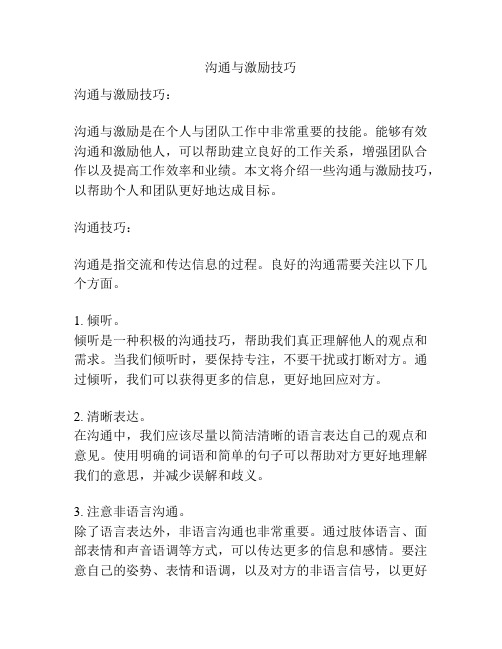 沟通与激励技巧

沟通与激励技巧：

沟通与激励是在个人与团队工作中非常重要的技能。能够有效沟通和激励他人，可以帮助建立良好的工作关系，增强团队合作以及提高工作效率和业绩。本文将介绍一些沟通与激励技巧，以帮助个人和团队更好地达成目标。

沟通技巧：

沟通是指交流和传达信息的过程。良好的沟通需要关注以下几个方面。

1. 倾听。
倾听是一种积极的沟通技巧，帮助我们真正理解他人的观点和需求。当我们倾听时，要保持专注，不要干扰或打断对方。通过倾听，我们可以获得更多的信息，更好地回应对方。

2. 清晰表达。
在沟通中，我们应该尽量以简洁清晰的语言表达自己的观点和意见。使用明确的词语和简单的句子可以帮助对方更好地理解我们的意思，并减少误解和歧义。

3. 注意非语言沟通。
除了语言表达外，非语言沟通也非常重要。通过肢体语言、面部表情和声音语调等方式，可以传达更多的信息和感情。要注意自己的姿势、表情和语调，以及对方的非语言信号，以更好